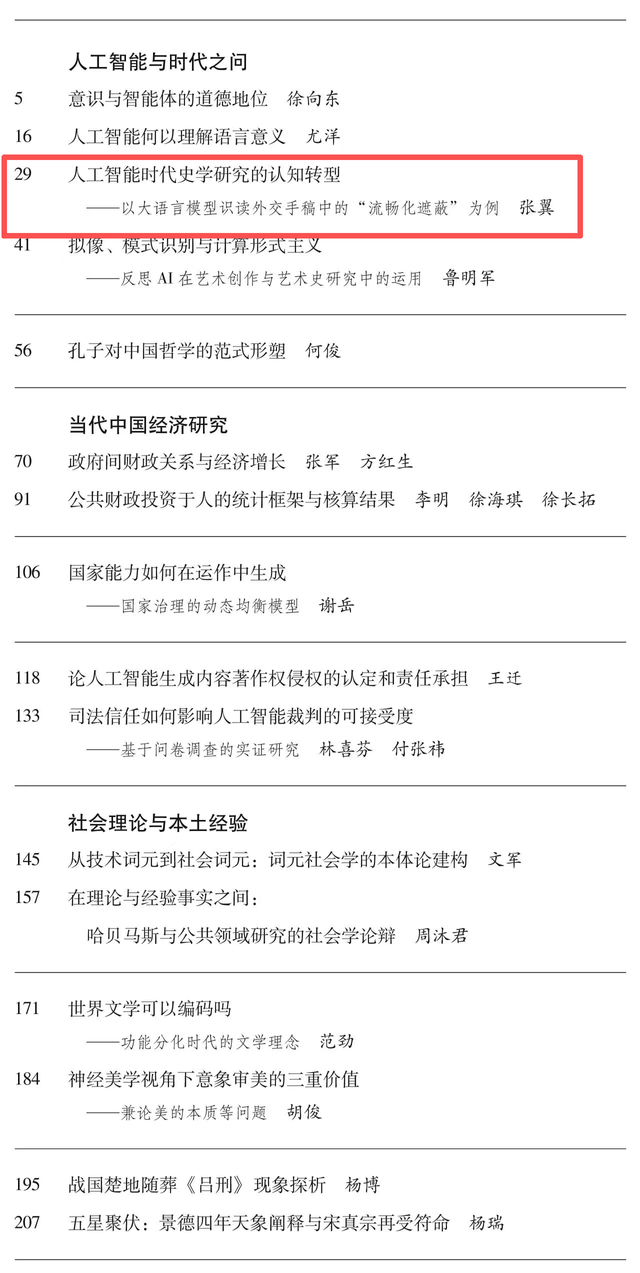 人工智能与时代之问

5　意识与智能体的道德地位　徐向东

16　人工智能何以理解语言意义　尤洋

29　人工智能时代史学研究的认知转型
——以大语言模型识读外交手稿中的“流畅化遮蔽”为例　张翼

41　拟像、模式识别与计算形式主义
——反思 AI 在艺术创作与艺术史研究中的运用　鲁明军

56　孔子对中国哲学的范式形塑　何俊

当代中国经济研究

70　政府间财政关系与经济增长　张军　方红生

91　公共财政投资于人的统计框架与核算结果　李明　徐海琪　徐长拓

106　国家能力如何在运作中生成
——国家治理的动态均衡模型　谢岳

118　论人工智能生成内容著作权侵权的认定和责任承担　王迁

133　司法信任如何影响人工智能裁判的可接受度
——基于问卷调查的实证研究　林喜芬　付张祎

社会理论与本土经验

145　从技术词元到社会词元：词元社会学的本体论建构　文军

157　在理论与经验事实之间：
哈贝马斯与公共领域研究的社会学论辩　周沐君

171　世界文学可以编码吗
——功能分化时代的文学理念　范劲

184　神经美学视角下意象审美的三重价值
——兼论美的本质等问题　胡俊

195　战国楚地随葬《吕刑》现象探析　杨博

207　五星聚伏：景德四年天象阐释与宋真宗再受符命　杨瑞